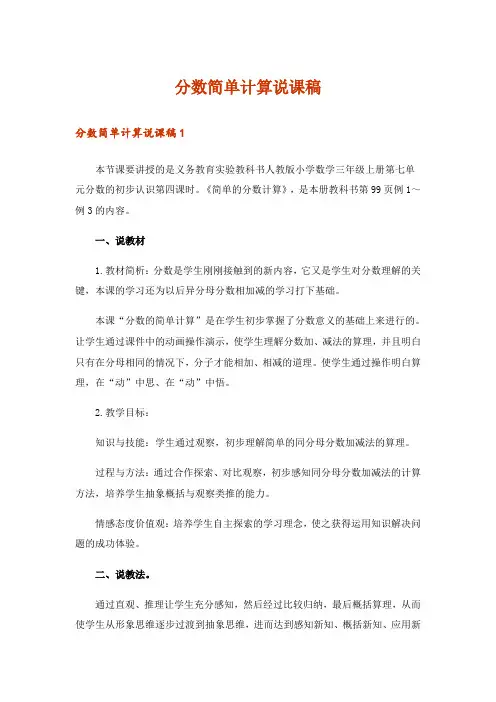 分数简单计算说课稿

分数简单计算说课稿1

本节课要讲授的是义务教育实验教科书人教版小学数学三年级上册第七单元分数的初步认识第四课时。《简单的分数计算》，是本册教科书第99页例1～例3的内容。

一、说教材

1.教材简析：分数是学生刚刚接触到的新内容，它又是学生对分数理解的关键，本课的学习还为以后异分母分数相加减的学习打下基础。

本课“分数的简单计算”是在学生初步掌握了分数意义的基础上来进行的。让学生通过课件中的动画操作演示，使学生理解分数加、减法的算理，并且明白只有在分母相同的情况下，分子才能相加、相减的道理。使学生通过操作明白算理，在“动”中思、在“动”中悟。

2.教学目标：

知识与技能：学生通过观察，初步理解简单的同分母分数加减法的算理。

过程与方法：通过合作探索、对比观察，初步感知同分母分数加减法的计算方法，培养学生抽象概括与观察类推的能力。

情感态度价值观：培养学生自主探索的学习理念，使之获得运用知识解决问题的成功体验。

二、说教法。

通过直观、推理让学生充分感知，然后经过比较归纳，最后概括算理，从而使学生从形象思维逐步过渡到抽象思维，进而达到感知新知、概括新知、应用新